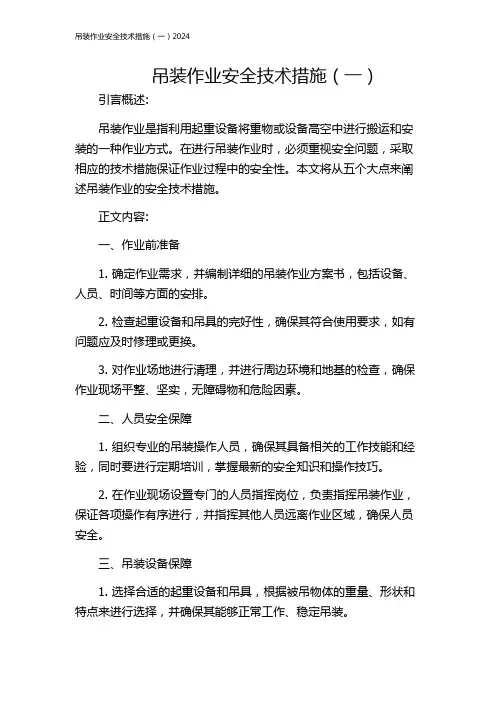 吊装作业安全技术措施（一）2024

吊装作业安全技术措施（一）

引言概述:

吊装作业是指利用起重设备将重物或设备高空中进行搬运和安装的一种作业方式。在进行吊装作业时，必须重视安全问题，采取相应的技术措施保证作业过程中的安全性。本文将从五个大点来阐述吊装作业的安全技术措施。

正文内容:

一、作业前准备

1. 确定作业需求，并编制详细的吊装作业方案书，包括设备、人员、时间等方面的安排。

2. 检查起重设备和吊具的完好性，确保其符合使用要求，如有问题应及时修理或更换。

3. 对作业场地进行清理，并进行周边环境和地基的检查，确保作业现场平整、坚实，无障碍物和危险因素。

二、人员安全保障

1. 组织专业的吊装操作人员，确保其具备相关的工作技能和经验，同时要进行定期培训，掌握最新的安全知识和操作技巧。

2. 在作业现场设置专门的人员指挥岗位，负责指挥吊装作业，保证各项操作有序进行，并指挥其他人员远离作业区域，确保人员安全。

三、吊装设备保障

1. 选择合适的起重设备和吊具，根据被吊物体的重量、形状和特点来进行选择，并确保其能够正常工作、稳定吊装。